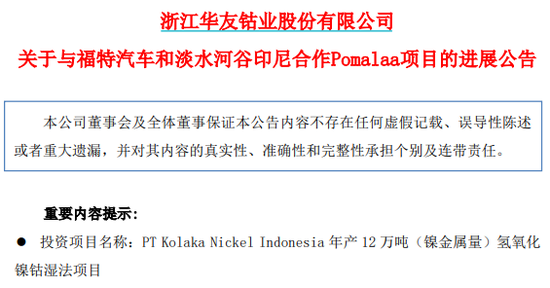 浙江华友钴业股份有限公司

关于与福特汽车和淡水河谷印尼合作Pomalaa项目的进展公告

本公司董事会及全体董事保证本公告内容不存在任何虚假记载、误导性陈述或者重大遗漏，并对其内容的真实性、准确性和完整性承担个别及连带责任。

重要内容提示：

● 投资项目名称：PT Kolaka Nickel Indonesia 年产 12 万吨（镍金属量）氢氧化镍钴湿法项目